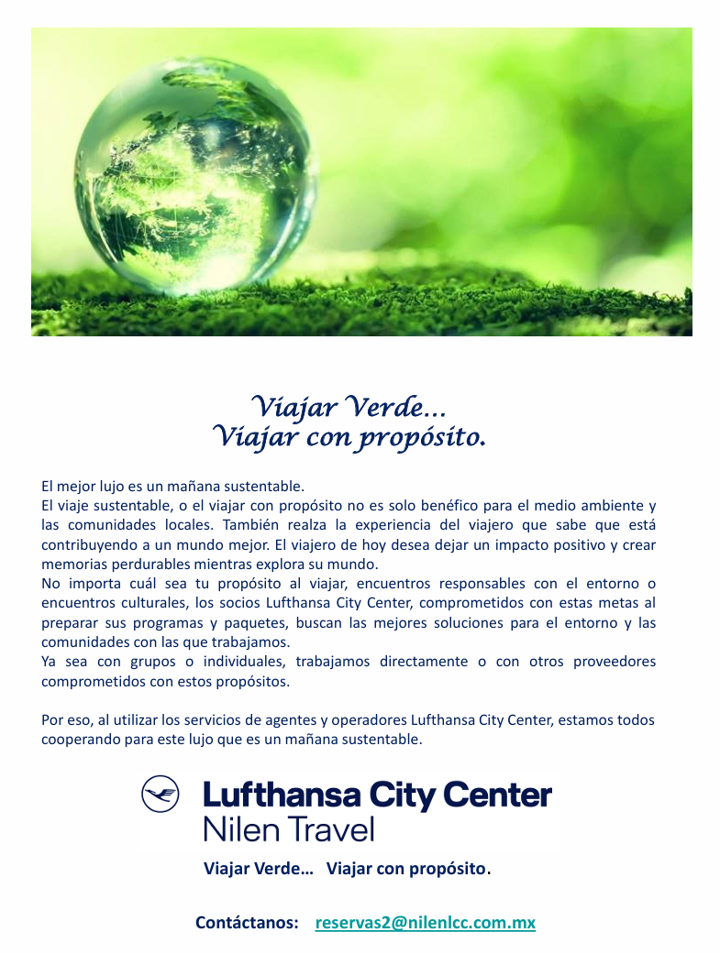 Viajar Verde…
Viajar con propósito.

El mejor lujo es un mañana sustentable.
El viaje sustentable, o el viajar con propósito no es solo benéfico para el medio ambiente y las comunidades locales. También realza la experiencia del viajero que sabe que está contribuyendo a un mundo mejor. El viajero de hoy desea dejar un impacto positivo y crear memorias perdurables mientras explora su mundo.
No importa cuál sea tu propósito al viajar, encuentros responsables con el entorno o encuentros culturales, los socios Lufthansa City Center, comprometidos con estas metas al preparar sus programas y paquetes, buscan las mejores soluciones para el entorno y las comunidades con las que trabajamos.
Ya sea con grupos o individuales, trabajamos directamente o con otros proveedores comprometidos con estos propósitos.

Por eso, al utilizar los servicios de agentes y operadores Lufthansa City Center, estamos todos cooperando para este lujo que es un mañana sustentable.

Lufthansa City Center
Nilen Travel
Viajar Verde… Viajar con propósito.

Contáctanos: reservas2@nilenlcc.com.mx